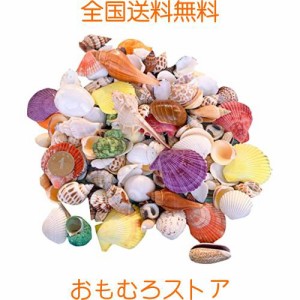 全国送料無料

1

おもむろストア